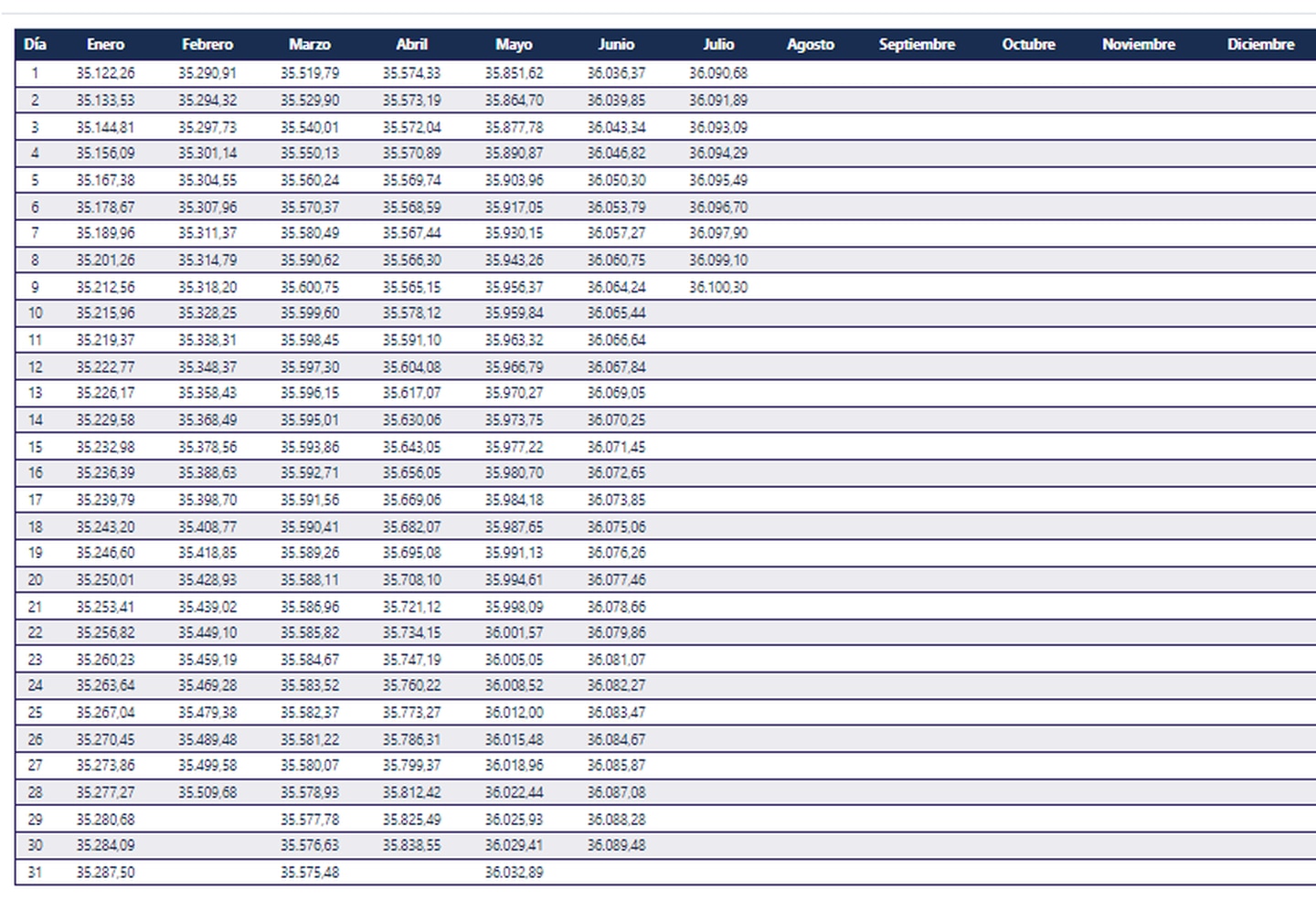 | Día | Enero | Febrero | Marzo | Abril | Mayo | Junio | Julio | Agosto | Septiembre | Octubre | Noviembre | Diciembre |
|---|---|---|---|---|---|---|---|---|---|---|---|---|
| 1 | 35.122,26 | 35.290,91 | 35.519,79 | 35.574,33 | 35.851,62 | 36.036,37 | 36.090,68 | | | | | |
| 2 | 35.133,53 | 35.294,32 | 35.529,90 | 35.573,19 | 35.864,70 | 36.039,85 | 36.091,89 | | | | | |
| 3 | 35.144,81 | 35.297,73 | 35.540,01 | 35.572,04 | 35.877,78 | 36.043,34 | 36.093,09 | | | | | |
| 4 | 35.156,09 | 35.301,14 | 35.550,13 | 35.570,89 | 35.890,87 | 36.046,82 | 36.094,29 | | | | | |
| 5 | 35.167,38 | 35.304,55 | 35.560,24 | 35.569,74 | 35.903,96 | 36.050,30 | 36.095,49 | | | | | |
| 6 | 35.178,67 | 35.307,96 | 35.570,37 | 35.568,59 | 35.917,05 | 36.053,79 | 36.096,70 | | | | | |
| 7 | 35.189,96 | 35.311,37 | 35.580,49 | 35.567,44 | 35.930,15 | 36.057,27 | 36.097,90 | | | | | |
| 8 | 35.201,26 | 35.314,79 | 35.590,62 | 35.566,30 | 35.943,26 | 36.060,75 | 36.099,10 | | | | | |
| 9 | 35.212,56 | 35.318,20 | 35.600,75 | 35.565,15 | 35.956,37 | 36.064,24 | 36.100,30 | | | | | |
| 10 | 35.215,96 | 35.328,25 | 35.599,60 | 35.578,12 | 35.959,84 | 36.065,44 | | | | | | |
| 11 | 35.219,37 | 35.338,31 | 35.598,45 | 35.591,10 | 35.963,32 | 36.066,64 | | | | | | |
| 12 | 35.222,77 | 35.348,37 | 35.597,30 | 35.604,08 | 35.966,79 | 36.067,84 | | | | | | |
| 13 | 35.226,17 | 35.358,43 | 35.596,15 | 35.617,07 | 35.970,27 | 36.069,05 | | | | | | |
| 14 | 35.229,58 | 35.368,49 | 35.595,01 | 35.630,06 | 35.973,75 | 36.070,25 | | | | | | |
| 15 | 35.232,98 | 35.378,56 | 35.593,86 | 35.643,05 | 35.977,22 | 36.071,45 | | | | | | |
| 16 | 35.236,39 | 35.388,63 | 35.592,71 | 35.656,05 | 35.980,70 | 36.072,65 | | | | | | |
| 17 | 35.239,79 | 35.398,70 | 35.591,56 | 35.669,06 | 35.984,18 | 36.073,85 | | | | | | |
| 18 | 35.243,20 | 35.408,77 | 35.590,41 | 35.682,07 | 35.987,65 | 36.075,06 | | | | | | |
| 19 | 35.246,60 | 35.418,85 | 35.589,26 | 35.695,08 | 35.991,13 | 36.076,26 | | | | | | |
| 20 | 35.250,01 | 35.428,93 | 35.588,11 | 35.708,10 | 35.994,61 | 36.077,46 | | | | | | |
| 21 | 35.253,41 | 35.439,02 | 35.586,96 | 35.721,12 | 35.998,09 | 36.078,66 | | | | | | |
| 22 | 35.256,82 | 35.449,10 | 35.585,82 | 35.734,15 | 36.001,57 | 36.079,86 | | | | | | |
| 23 | 35.260,23 | 35.459,19 | 35.584,67 | 35.747,19 | 36.005,05 | 36.081,07 | | | | | | |
| 24 | 35.263,64 | 35.469,28 | 35.583,52 | 35.760,22 | 36.008,52 | 36.082,27 | | | | | | |
| 25 | 35.267,04 | 35.479,38 | 35.582,37 | 35.773,27 | 36.012,00 | 36.083,47 | | | | | | |
| 26 | 35.270,45 | 35.489,48 | 35.581,22 | 35.786,31 | 36.015,48 | 36.084,67 | | | | | | |
| 27 | 35.273,86 | 35.499,58 | 35.580,07 | 35.799,37 | 36.018,96 | 36.085,87 | | | | | | |
| 28 | 35.277,27 | 35.509,68 | 35.578,93 | 35.812,42 | 36.022,44 | 36.087,08 | | | | | | |
| 29 | 35.280,68 | | 35.577,78 | 35.825,49 | 36.025,93 | 36.088,28 | | | | | | |
| 30 | 35.284,09 | | 35.576,63 | 35.838,55 | 36.029,41 | 36.089,48 | | | | | | |
| 31 | 35.287,50 | | 35.575,48 | | 36.032,89 | | | | | | | |